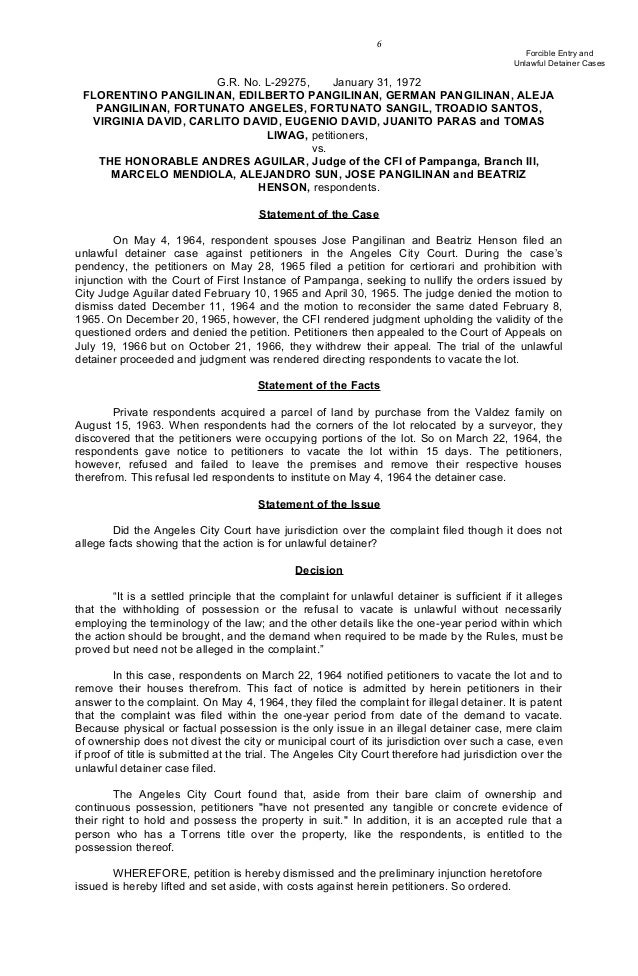 6

Forcible Entry and
Unlawful Detainer Cases

G.R. No. L-29275, January 31, 1972
FLORENTINO PANGILINAN, EDILBERTO PANGILINAN, GERMAN PANGILINAN, ALEJA PANGILINAN, FORTUNATO ANGELES, FORTUNATO SANGIL, TROADIO SANTOS, VIRGINIA DAVID, CARLITO DAVID, EUGENIO DAVID, JUANITO PARAS and TOMAS LIWAG, petitioners,
vs.
THE HONORABLE ANDRES AGUILAR, Judge of the CFI of Pampanga, Branch III, MARCELO MENDIOLA, ALEJANDRO SUN, JOSE PANGILINAN and BEATRIZ HENSON, respondents.

Statement of the Case

On May 4, 1964, respondent spouses Jose Pangilinan and Beatriz Henson filed an unlawful detainer case against petitioners in the Angeles City Court. During the case's pendency, the petitioners on May 28, 1965 filed a petition for certiorari and prohibition with injunction with the Court of First Instance of Pampanga, seeking to nullify the orders issued by City Judge Aguilar dated February 10, 1965 and April 30, 1965. The judge denied the motion to dismiss dated December 11, 1964 and the motion to reconsider the same dated February 8, 1965. On December 20, 1965, however, the CFI rendered judgment upholding the validity of the questioned orders and denied the petition. Petitioners then appealed to the Court of Appeals on July 19, 1966 but on October 21, 1966, they withdrew their appeal. The trial of the unlawful detainer proceeded and judgment was rendered directing respondents to vacate the lot.

Statement of the Facts

Private respondents acquired a parcel of land by purchase from the Valdez family on August 15, 1963. When respondents had the corners of the lot relocated by a surveyor, they discovered that the petitioners were occupying portions of the lot. So on March 22, 1964, the respondents gave notice to petitioners to vacate the lot within 15 days. The petitioners, however, refused and failed to leave the premises and remove their respective houses therefrom. This refusal led respondents to institute on May 4, 1964 the detainer case.

Statement of the Issue

Did the Angeles City Court have jurisdiction over the complaint filed though it does not allege facts showing that the action is for unlawful detainer?

Decision

"It is a settled principle that the complaint for unlawful detainer is sufficient if it alleges that the withholding of possession or the refusal to vacate is unlawful without necessarily employing the terminology of the law; and the other details like the one-year period within which the action should be brought, and the demand when required to be made by the Rules, must be proved but need not be alleged in the complaint."

In this case, respondents on March 22, 1964 notified petitioners to vacate the lot and to remove their houses therefrom. This fact of notice is admitted by herein petitioners in their answer to the complaint. On May 4, 1964, they filed the complaint for illegal detainer. It is patent that the complaint was filed within the one-year period from date of the demand to vacate. Because physical or factual possession is the only issue in an illegal detainer case, mere claim of ownership does not divest the city or municipal court of its jurisdiction over such a case, even if proof of title is submitted at the trial. The Angeles City Court therefore had jurisdiction over the unlawful detainer case filed.

The Angeles City Court found that, aside from their bare claim of ownership and continuous possession, petitioners "have not presented any tangible or concrete evidence of their right to hold and possess the property in suit." In addition, it is an accepted rule that a person who has a Torrens title over the property, like the respondents, is entitled to the possession thereof.

WHEREFORE, petition is hereby dismissed and the preliminary injunction heretofore issued is hereby lifted and set aside, with costs against herein petitioners. So ordered.